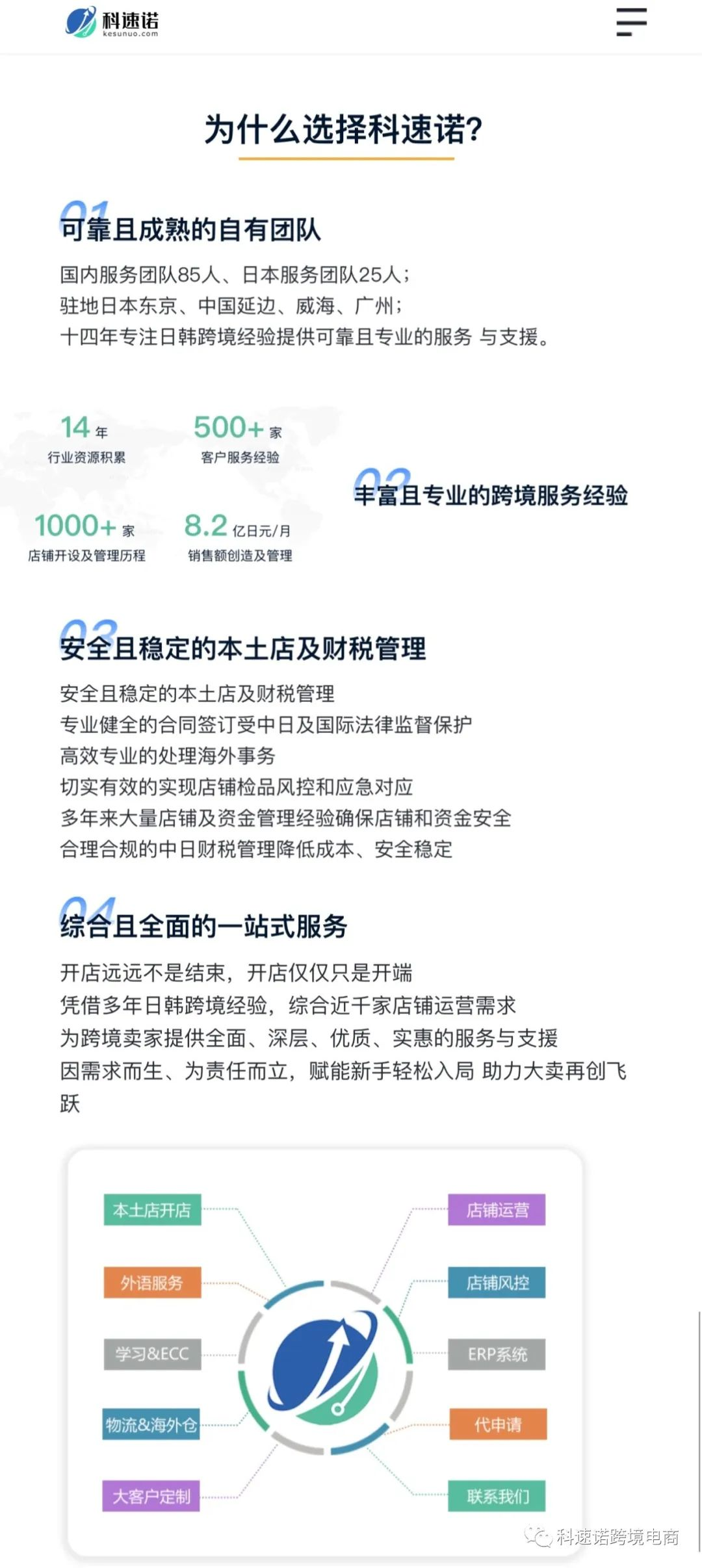 科速诺
kesunuo.com

为什么选择科速诺?

01
可靠且成熟的自有团队

国内服务团队85人、日本服务团队25人;
驻地日本东京、中国延边、威海、广州;
十四年专注日韩跨境经验提供可靠且专业的服务 与支援。

14 年
行业资源积累

500+ 家
客户服务经验

1000+ 家
店铺开设及管理历程

8.2 亿日元/月
销售额创造及管理

02
丰富且专业的跨境服务经验

03
安全且稳定的本土店及财税管理

安全且稳定的本土店及财税管理
专业健全的合同签订受中日及国际法律监督保护
高效专业的处理海外事务
切实有效的实现店铺检品风控和应急对应
多年来大量店铺及资金管理经验确保店铺和资金安全
合理合规的中日财税管理降低成本、安全稳定

04
综合且全面的一站式服务

开店远远不是结束，开店仅仅只是开端
凭借多年日韩跨境经验，综合近千家店铺运营需求
为跨境卖家提供全面、深层、优质、实惠的服务与支援
因需求而生、为责任而立，赋能新手轻松入局 助力大卖再创飞跃

本土店开店
外语服务
学习&ECC
物流&海外仓
大客户定制
店铺运营
店铺风控
ERP系统
代申请
联系我们

科速诺跨境电商